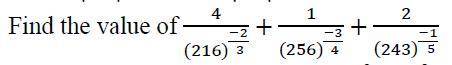 Find the value of $\frac{4}{(216)^{\frac{-2}{3}}}+\frac{1}{(256)^{\frac{-3}{4}}}+\frac{2}{(243)^{\frac{-1}{5}}}$